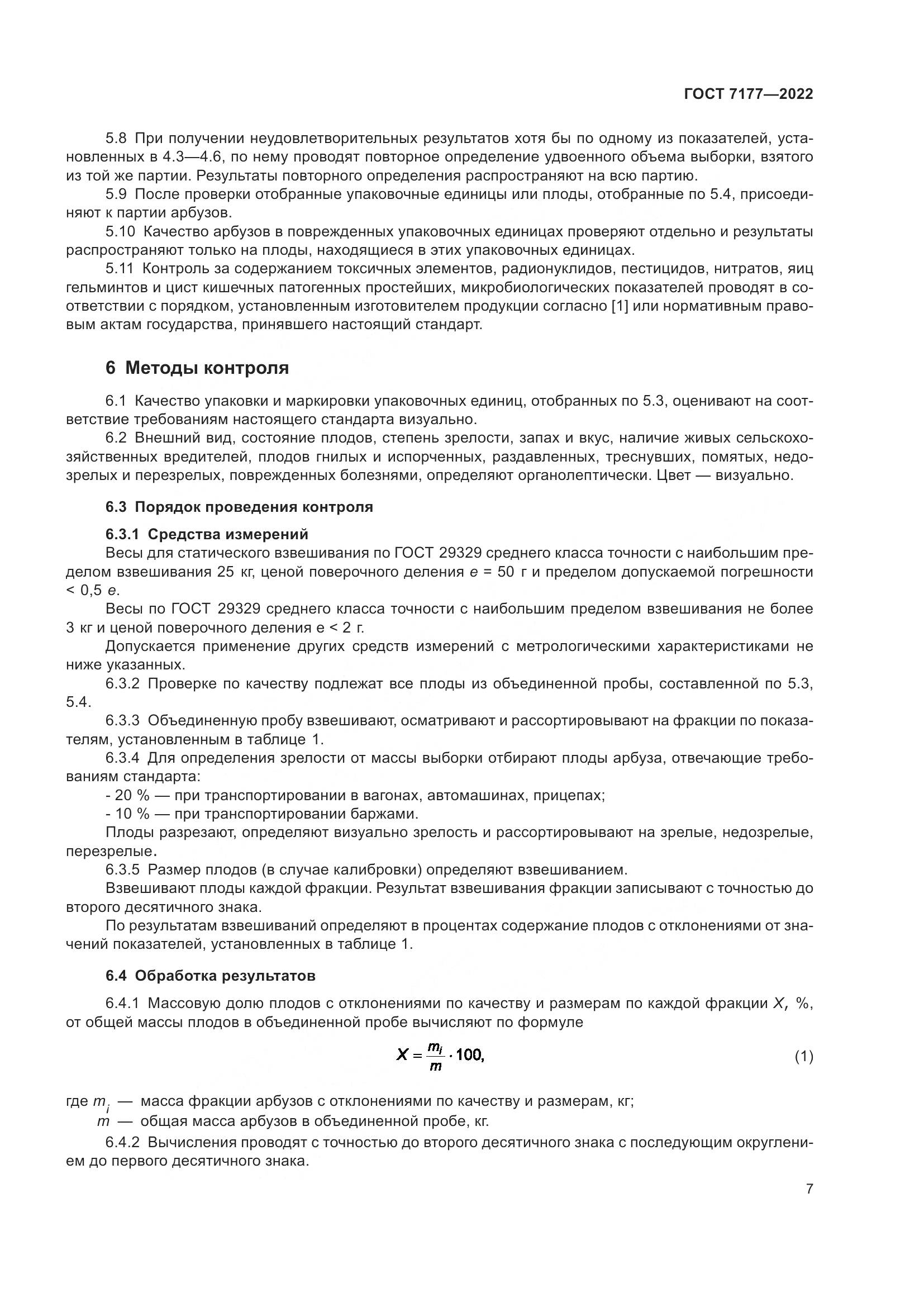 ГОСТ 7177—2022

5.8 При получении неудовлетворительных результатов хотя бы по одному из показателей, установленных в 4.3—4.6, по нему проводят повторное определение удвоенного объема выборки, взятого из той же партии. Результаты повторного определения распространяют на всю партию.

5.9 После проверки отобранные упаковочные единицы или плоды, отобранные по 5.4, присоединяют к партии арбузов.

5.10 Качество арбузов в поврежденных упаковочных единицах проверяют отдельно и результаты распространяют только на плоды, находящиеся в этих упаковочных единицах.

5.11 Контроль за содержанием токсичных элементов, радионуклидов, пестицидов, нитратов, яиц гельминтов и цист кишечных патогенных простейших, микробиологических показателей проводят в соответствии с порядком, установленным изготовителем продукции согласно [1] или нормативным правовым актам государства, принявшего настоящий стандарт.

6 Методы контроля

6.1 Качество упаковки и маркировки упаковочных единиц, отобранных по 5.3, оценивают на соответствие требованиям настоящего стандарта визуально.

6.2 Внешний вид, состояние плодов, степень зрелости, запах и вкус, наличие живых сельскохозяйственных вредителей, плодов гнилых и испорченных, раздавленных, треснувших, помятых, недозрелых и перезрелых, поврежденных болезнями, определяют органолептически. Цвет — визуально.

6.3 Порядок проведения контроля

6.3.1 Средства измерений

Весы для статического взвешивания по ГОСТ 29329 среднего класса точности с наибольшим пределом взвешивания 25 кг, ценой поверочного деления $e$ = 50 г и пределом допускаемой погрешности < 0,5 $e$.

Весы по ГОСТ 29329 среднего класса точности с наибольшим пределом взвешивания не более 3 кг и ценой поверочного деления е < 2 г.

Допускается применение других средств измерений с метрологическими характеристиками не ниже указанных.

6.3.2 Проверке по качеству подлежат все плоды из объединенной пробы, составленной по 5.3, 5.4.

6.3.3 Объединенную пробу взвешивают, осматривают и рассортировывают на фракции по показателям, установленным в таблице 1.

6.3.4 Для определения зрелости от массы выборки отбирают плоды арбуза, отвечающие требованиям стандарта:

- 20 % — при транспортировании в вагонах, автомашинах, прицепах;

- 10 % — при транспортировании баржами.

Плоды разрезают, определяют визуально зрелость и рассортировывают на зрелые, недозрелые, перезрелые.

6.3.5 Размер плодов (в случае калибровки) определяют взвешиванием.

Взвешивают плоды каждой фракции. Результат взвешивания фракции записывают с точностью до второго десятичного знака.

По результатам взвешиваний определяют в процентах содержание плодов с отклонениями от значений показателей, установленных в таблице 1.

6.4 Обработка результатов

6.4.1 Массовую долю плодов с отклонениями по качеству и размерам по каждой фракции $X$, %, от общей массы плодов в объединенной пробе вычисляют по формуле

$X = \frac{m_i}{m} \cdot 100,$ (1)

где $m_i$ — масса фракции арбузов с отклонениями по качеству и размерам, кг;

$m$ — общая масса арбузов в объединенной пробе, кг.

6.4.2 Вычисления проводят с точностью до второго десятичного знака с последующим округлением до первого десятичного знака.

7